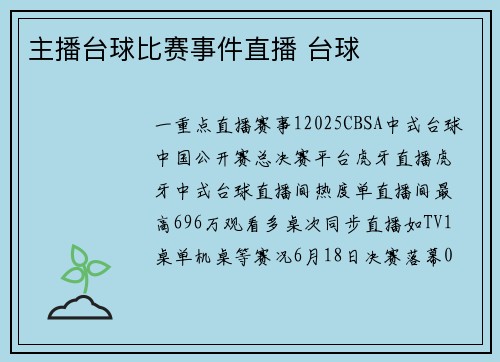 主播台球比赛事件直播 台球

一重点直播赛事12025CBSA中式台球中国公开赛总决赛平台虎牙直播虎牙中式台球直播间热度单直播间最高696万观看多桌次同步直播如TV1桌单机桌等赛况6月18日决赛落幕0